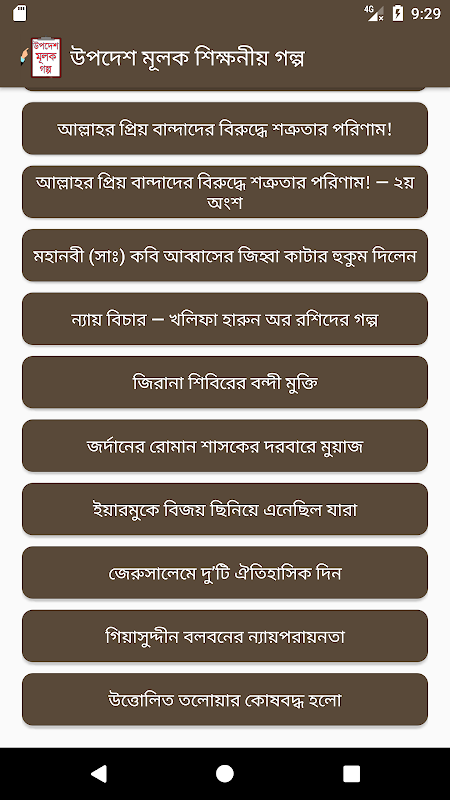 4G 9:29

উপদেশ মূলক গল্প

উপদেশ মূলক শিক্ষনীয় গল্প

আল্লাহর প্রিয় বান্দাদের বিরুদ্ধে শত্রুতার পরিণাম!

আল্লাহর প্রিয় বান্দাদের বিরুদ্ধে শত্রুতার পরিণাম! – ২য় অংশ

মহানবী (সাঃ) কবি আব্বাসের জিহ্বা কাটার হুকুম দিলেন

ন্যায় বিচার – খলিফা হারুন অর রশিদের গল্প

জিরানা শিবিরের বন্দী মুক্তি

জর্দানের রোমান শাসকের দরবারে মুয়াজ

ইয়ারমুকে বিজয় ছিনিয়ে এনেছিল যারা

জেরুসালেমে দু'টি ঐতিহাসিক দিন

গিয়াসুদ্দীন বলবনের ন্যায়পরায়নতা

উত্তোলিত তলোয়ার কোষবদ্ধ হলো